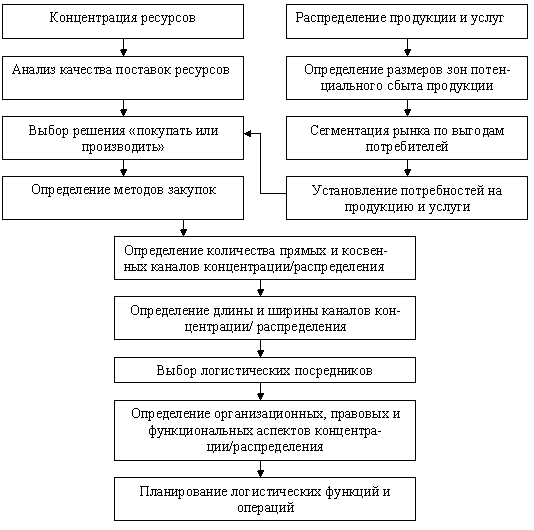 Концентрация ресурсов

Анализ качества поставок ресурсов

Выбор решения «покупать или производить»

Определение методов закупок

Распределение продукции и услуг

Определение размеров зон потенциального сбыта продукции

Сегментация рынка по выгодам потребителей

Установление потребностей на продукцию и услуги

Определение количества прямых и косвенных каналов концентрации/распределения

Определение длины и ширины каналов концентрации/ распределения

Выбор логистических посредников

Определение организационных, правовых и функциональных аспектов концентрации/распределения

Планирование логистических функций и операций